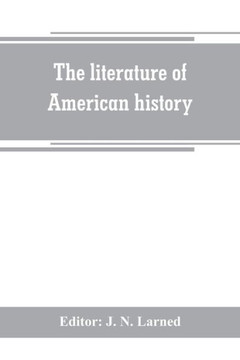 The literature of American history

Editor: J. N. Larned